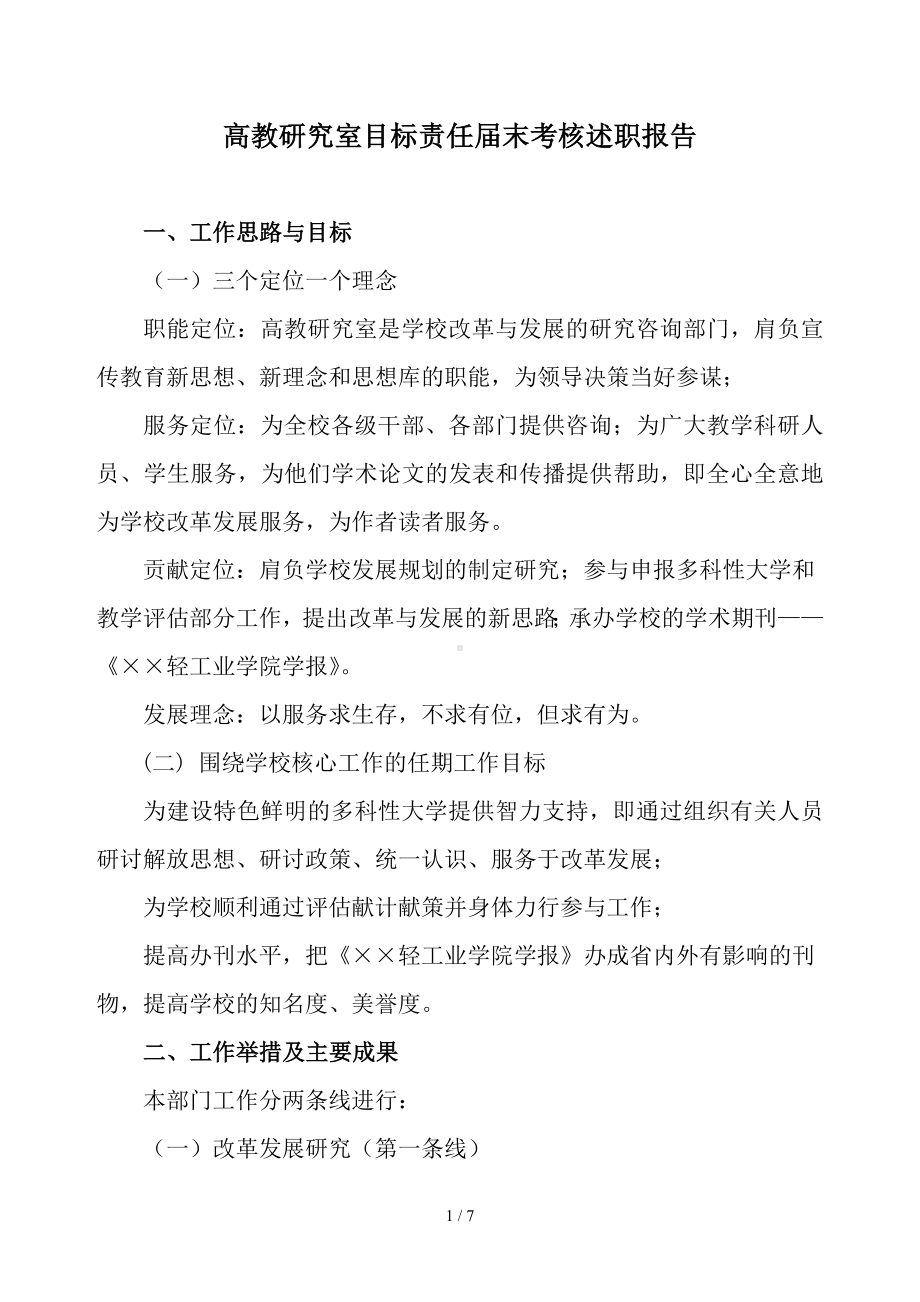 高教研究室目标责任届末考核述职报告

一、工作思路与目标

（一）三个定位一个理念

职能定位：高教研究室是学校改革与发展的研究咨询部门，肩负宣传教育新思想、新理念和思想库的职能，为领导决策当好参谋；

服务定位：为全校各级干部、各部门提供咨询；为广大教学科研人员、学生服务，为他们学术论文的发表和传播提供帮助，即全心全意地为学校改革发展服务，为作者读者服务。

贡献定位：肩负学校发展规划的制定研究；参与申报多科性大学和教学评估部分工作，提出改革与发展的新思路；承办学校的学术期刊——《××轻工业学院学报》。

发展理念：以服务求生存，不求有位，但求有为。

(二) 围绕学校核心工作的任期工作目标

为建设特色鲜明的多科性大学提供智力支持，即通过组织有关人员研讨解放思想、研讨政策、统一认识、服务于改革发展；

为学校顺利通过评估献计献策并身体力行参与工作；

提高办刊水平，把《××轻工业学院学报》办成省内外有影响的刊物，提高学校的知名度、美誉度。

二、工作举措及主要成果

本部门工作分两条线进行：

（一）改革发展研究（第一条线）

1 / 7